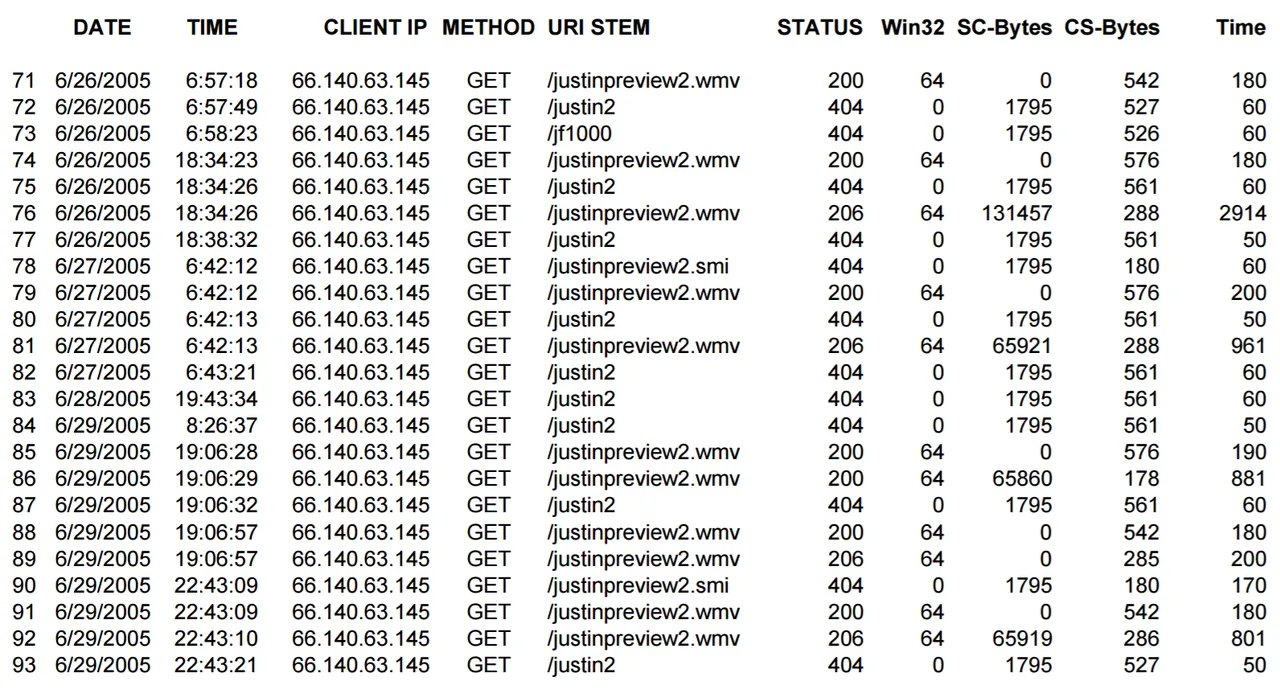 | | DATE | TIME | CLIENT IP | METHOD | URI STEM | STATUS | Win32 | SC-Bytes | CS-Bytes | Time |
|---|---|---|---|---|---|---|---|---|---|---|
| 71 | 6/26/2005 | 6:57:18 | 66.140.63.145 | GET | /justinpreview2.wmv | 200 | 64 | 0 | 542 | 180 |
| 72 | 6/26/2005 | 6:57:49 | 66.140.63.145 | GET | /justin2 | 404 | 0 | 1795 | 527 | 60 |
| 73 | 6/26/2005 | 6:58:23 | 66.140.63.145 | GET | /jf1000 | 404 | 0 | 1795 | 526 | 60 |
| 74 | 6/26/2005 | 18:34:23 | 66.140.63.145 | GET | /justinpreview2.wmv | 200 | 64 | 0 | 576 | 180 |
| 75 | 6/26/2005 | 18:34:26 | 66.140.63.145 | GET | /justin2 | 404 | 0 | 1795 | 561 | 60 |
| 76 | 6/26/2005 | 18:34:26 | 66.140.63.145 | GET | /justinpreview2.wmv | 206 | 64 | 131457 | 288 | 2914 |
| 77 | 6/26/2005 | 18:38:32 | 66.140.63.145 | GET | /justin2 | 404 | 0 | 1795 | 561 | 50 |
| 78 | 6/27/2005 | 6:42:12 | 66.140.63.145 | GET | /justinpreview2.smi | 404 | 0 | 1795 | 180 | 60 |
| 79 | 6/27/2005 | 6:42:12 | 66.140.63.145 | GET | /justinpreview2.wmv | 200 | 64 | 0 | 576 | 200 |
| 80 | 6/27/2005 | 6:42:13 | 66.140.63.145 | GET | /justin2 | 404 | 0 | 1795 | 561 | 50 |
| 81 | 6/27/2005 | 6:42:13 | 66.140.63.145 | GET | /justinpreview2.wmv | 206 | 64 | 65921 | 288 | 961 |
| 82 | 6/27/2005 | 6:43:21 | 66.140.63.145 | GET | /justin2 | 404 | 0 | 1795 | 561 | 60 |
| 83 | 6/28/2005 | 19:43:34 | 66.140.63.145 | GET | /justin2 | 404 | 0 | 1795 | 561 | 60 |
| 84 | 6/29/2005 | 8:26:37 | 66.140.63.145 | GET | /justin2 | 404 | 0 | 1795 | 561 | 50 |
| 85 | 6/29/2005 | 19:06:28 | 66.140.63.145 | GET | /justinpreview2.wmv | 200 | 64 | 0 | 576 | 190 |
| 86 | 6/29/2005 | 19:06:29 | 66.140.63.145 | GET | /justinpreview2.wmv | 200 | 64 | 65860 | 178 | 881 |
| 87 | 6/29/2005 | 19:06:32 | 66.140.63.145 | GET | /justin2 | 404 | 0 | 1795 | 561 | 60 |
| 88 | 6/29/2005 | 19:06:57 | 66.140.63.145 | GET | /justinpreview2.wmv | 200 | 64 | 0 | 542 | 180 |
| 89 | 6/29/2005 | 19:06:57 | 66.140.63.145 | GET | /justinpreview2.wmv | 206 | 64 | 0 | 285 | 200 |
| 90 | 6/29/2005 | 22:43:09 | 66.140.63.145 | GET | /justinpreview2.smi | 404 | 0 | 1795 | 180 | 170 |
| 91 | 6/29/2005 | 22:43:09 | 66.140.63.145 | GET | /justinpreview2.wmv | 200 | 64 | 0 | 542 | 180 |
| 92 | 6/29/2005 | 22:43:10 | 66.140.63.145 | GET | /justinpreview2.wmv | 206 | 64 | 65919 | 286 | 801 |
| 93 | 6/29/2005 | 22:43:21 | 66.140.63.145 | GET | /justin2 | 404 | 0 | 1795 | 527 | 50 |